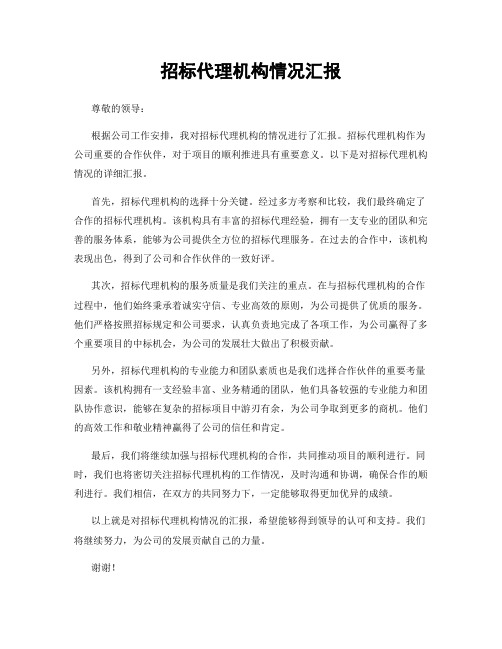 招标代理机构情况汇报

尊敬的领导：

根据公司工作安排，我对招标代理机构的情况进行了汇报。招标代理机构作为公司重要的合作伙伴，对于项目的顺利推进具有重要意义。以下是对招标代理机构情况的详细汇报。

首先，招标代理机构的选择十分关键。经过多方考察和比较，我们最终确定了合作的招标代理机构。该机构具有丰富的招标代理经验，拥有一支专业的团队和完善的服务体系，能够为公司提供全方位的招标代理服务。在过去的合作中，该机构表现出色，得到了公司和合作伙伴的一致好评。

其次，招标代理机构的服务质量是我们关注的重点。在与招标代理机构的合作过程中，他们始终秉承着诚实守信、专业高效的原则，为公司提供了优质的服务。他们严格按照招标规定和公司要求，认真负责地完成了各项工作，为公司赢得了多个重要项目的中标机会，为公司的发展壮大做出了积极贡献。

另外，招标代理机构的专业能力和团队素质也是我们选择合作伙伴的重要考量因素。该机构拥有一支经验丰富、业务精通的团队，他们具备较强的专业能力和团队协作意识，能够在复杂的招标项目中游刃有余，为公司争取到更多的商机。他们的高效工作和敬业精神赢得了公司的信任和肯定。

最后，我们将继续加强与招标代理机构的合作，共同推动项目的顺利进行。同时，我们也将密切关注招标代理机构的工作情况，及时沟通和协调，确保合作的顺利进行。我们相信，在双方的共同努力下，一定能够取得更加优异的成绩。

以上就是对招标代理机构情况的汇报，希望能够得到领导的认可和支持。我们将继续努力，为公司的发展贡献自己的力量。

谢谢！